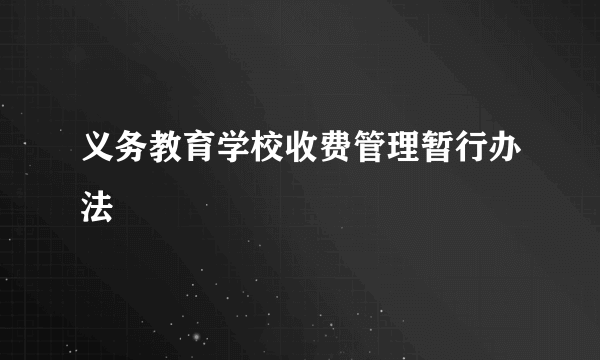 义务教育学校收费管理暂行办法